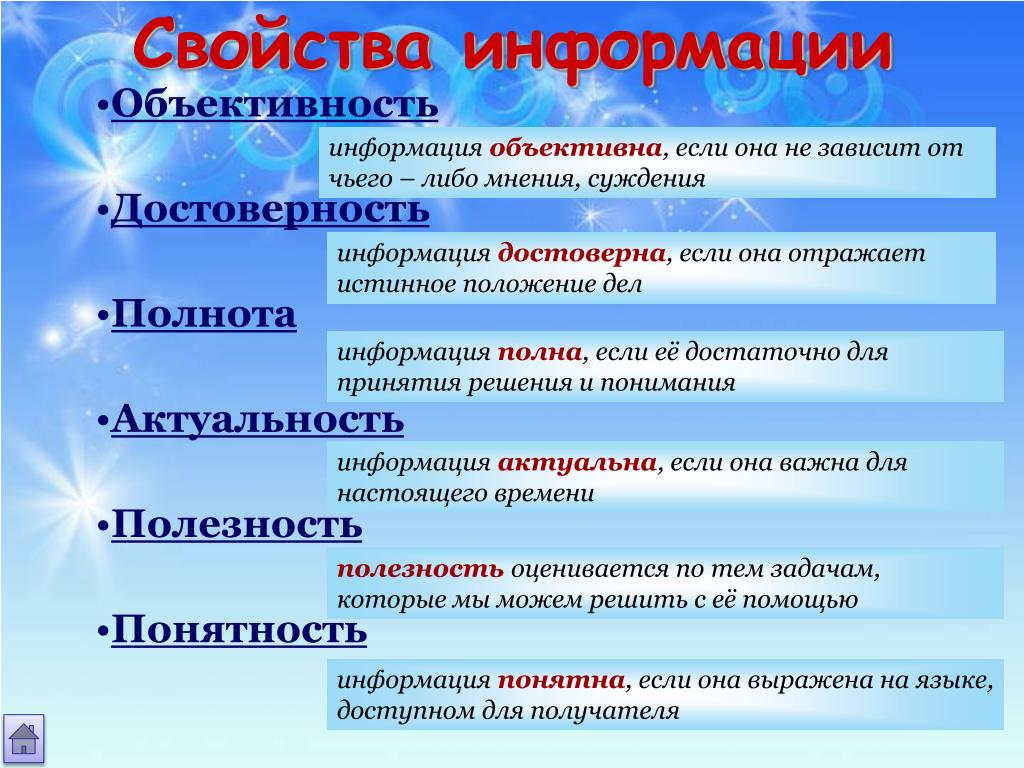 Свойства информации

•Объективность

информация объективна, если она не зависит от чьего – либо мнения, суждения

•Достоверность

информация достоверна, если она отражает истинное положение дел

•Полнота

информация полна, если её достаточно для принятия решения и понимания

•Актуальность

информация актуальна, если она важна для настоящего времени

•Полезность

полезность оценивается по тем задачам, которые мы можем решить с её помощью

•Понятность

информация понятна, если она выражена на языке, доступном для получателя